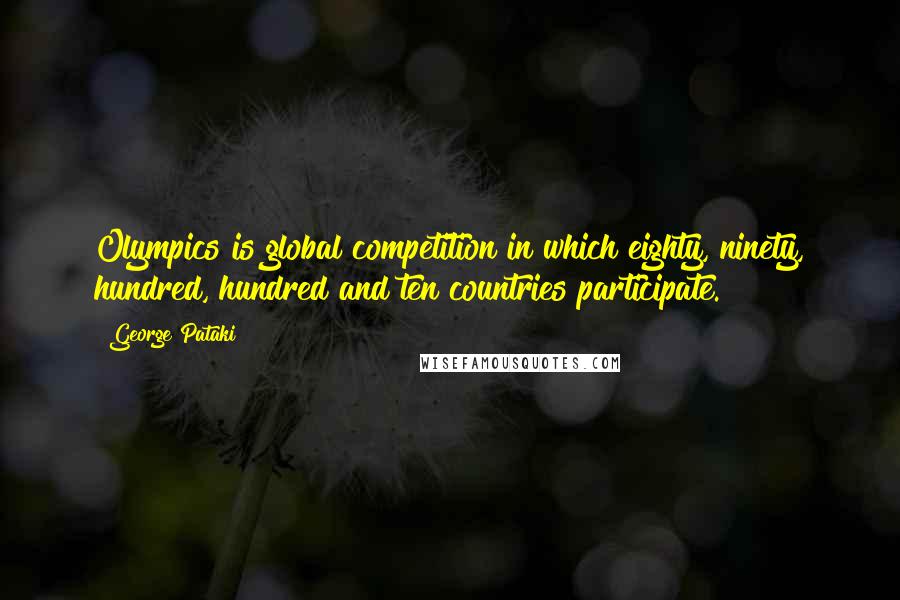 Olympics is global competition in which eighty, ninety, hundred, hundred and ten countries participate.

George Pataki

WISEFAMOUSQUOTES.COM